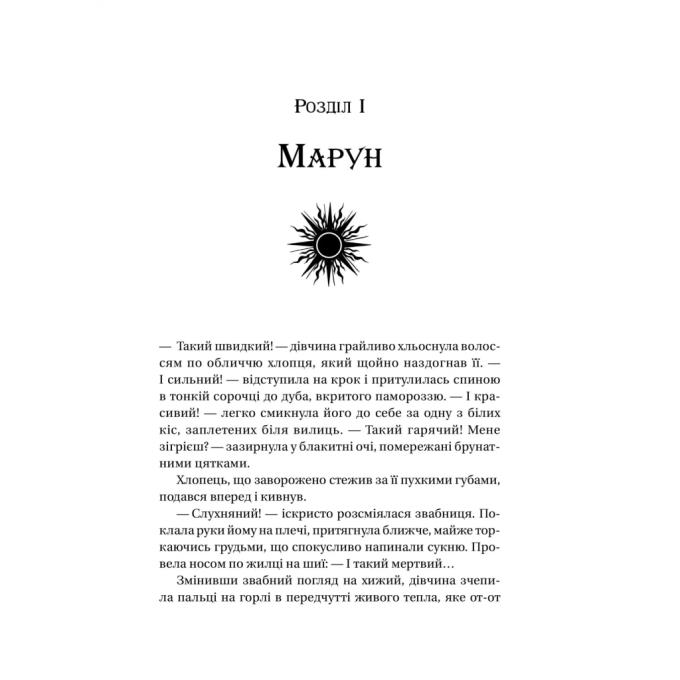 Розділ I

Марун

— Такий швидкий! — дівчина грайливо хльоснула волоссям по обличчю хлопця, який щойно наздогнав її. — І сильний! — відступила на крок і притулилась спиною в тонкій сорочці до дуба, вкритого памороззю. — І красивий! — легко смикнула його до себе за одну з білих кіс, заплетених біля вилиць. — Такий гарячий! Мене зігрієш? — зазирнула у блакитні очі, помережані брунатними цятками.

Хлопець, що заворожено стежив за її пухкими губами, подався вперед і кивнув.

— Слухняний! — іскристо розсміялася звабниця. Поклала руки йому на плечі, притягнула ближче, майже торкаючись грудьми, що спокусливо напинали сукню. Провела носом по жилці на шиї: — І такий мертвий…

Змінивши звабний погляд на хижий, дівчина зчепила пальці на горлі в передчутті живого тепла, яке от-от